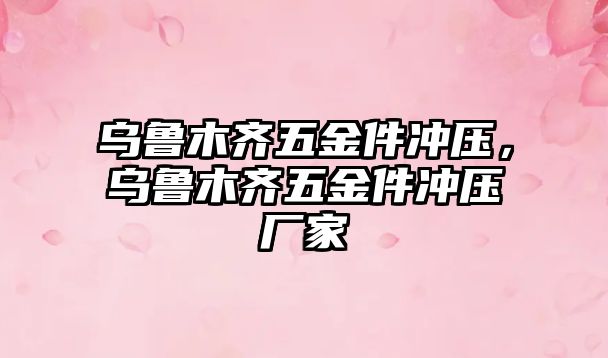 乌鲁木齐五金件冲压，乌鲁木齐五金件冲压厂家